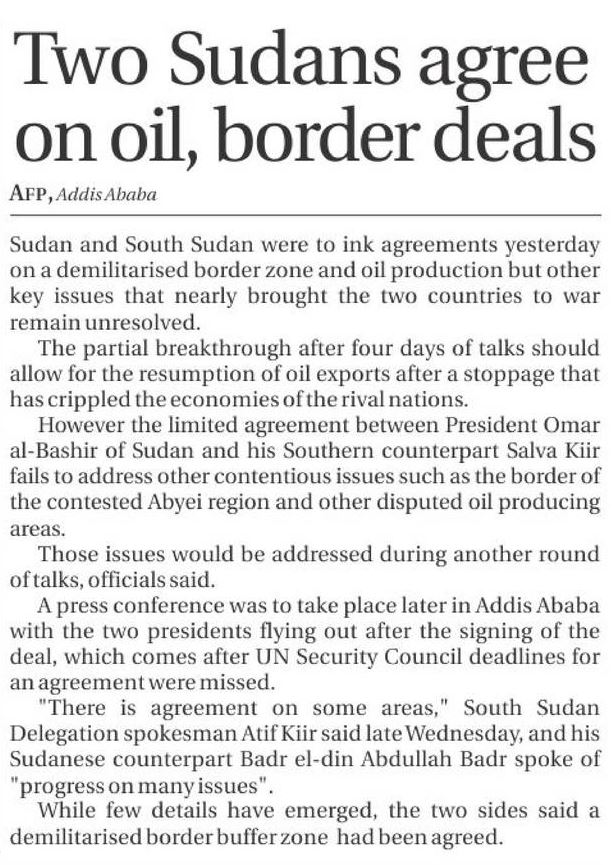 Two Sudans agree on oil, border deals

AFP, Addis Ababa

Sudan and South Sudan were to ink agreements yesterday on a demilitarised border zone and oil production but other key issues that nearly brought the two countries to war remain unresolved.

The partial breakthrough after four days of talks should allow for the resumption of oil exports after a stoppage that has crippled the economies of the rival nations.

However the limited agreement between President Omar al-Bashir of Sudan and his Southern counterpart Salva Kiir fails to address other contentious issues such as the border of the contested Abyei region and other disputed oil producing areas.

Those issues would be addressed during another round of talks, officials said.

A press conference was to take place later in Addis Ababa with the two presidents flying out after the signing of the deal, which comes after UN Security Council deadlines for an agreement were missed.

"There is agreement on some areas," South Sudan Delegation spokesman Atif Kiir said late Wednesday, and his Sudanese counterpart Badr el-din Abdullah Badr spoke of "progress on many issues".

While few details have emerged, the two sides said a demilitarised border buffer zone had been agreed.